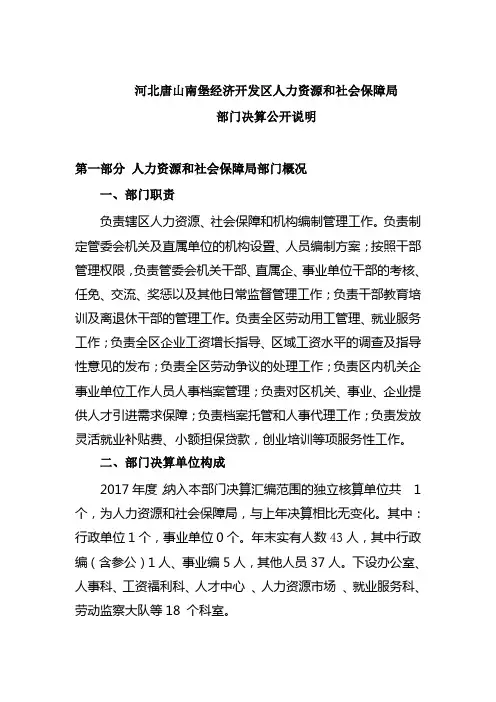 河北唐山南堡经济开发区人力资源和社会保障局

部门决算公开说明

第一部分 人力资源和社会保障局部门概况

一、部门职责

负责辖区人力资源、社会保障和机构编制管理工作。负责制定管委会机关及直属单位的机构设置、人员编制方案；按照干部管理权限，负责管委会机关干部、直属企、事业单位干部的考核、任免、交流、奖惩以及其他日常监督管理工作；负责干部教育培训及离退休干部的管理工作。负责全区劳动用工管理、就业服务工作；负责全区企业工资增长指导、区域工资水平的调查及指导性意见的发布；负责全区劳动争议的处理工作；负责区内机关企事业单位工作人员人事档案管理；负责对区机关、事业、企业提供人才引进需求保障；负责档案托管和人事代理工作；负责发放灵活就业补贴费、小额担保贷款，创业培训等项服务性工作。

二、部门决算单位构成

2017 年度 纳入本部门决算汇编范围的独立核算单位共 1 个，为人力资源和社会保障局，与上年决算相比无变化。其中：行政单位 1 个，事业单位 0 个。年末实有人数 43 人，其中行政编（含参公）1 人、事业编 5 人，其他人员 37 人。下设办公室、人事科、工资福利科、人才中心 、人力资源市场 、就业服务科、劳动监察大队等 18 个科室。